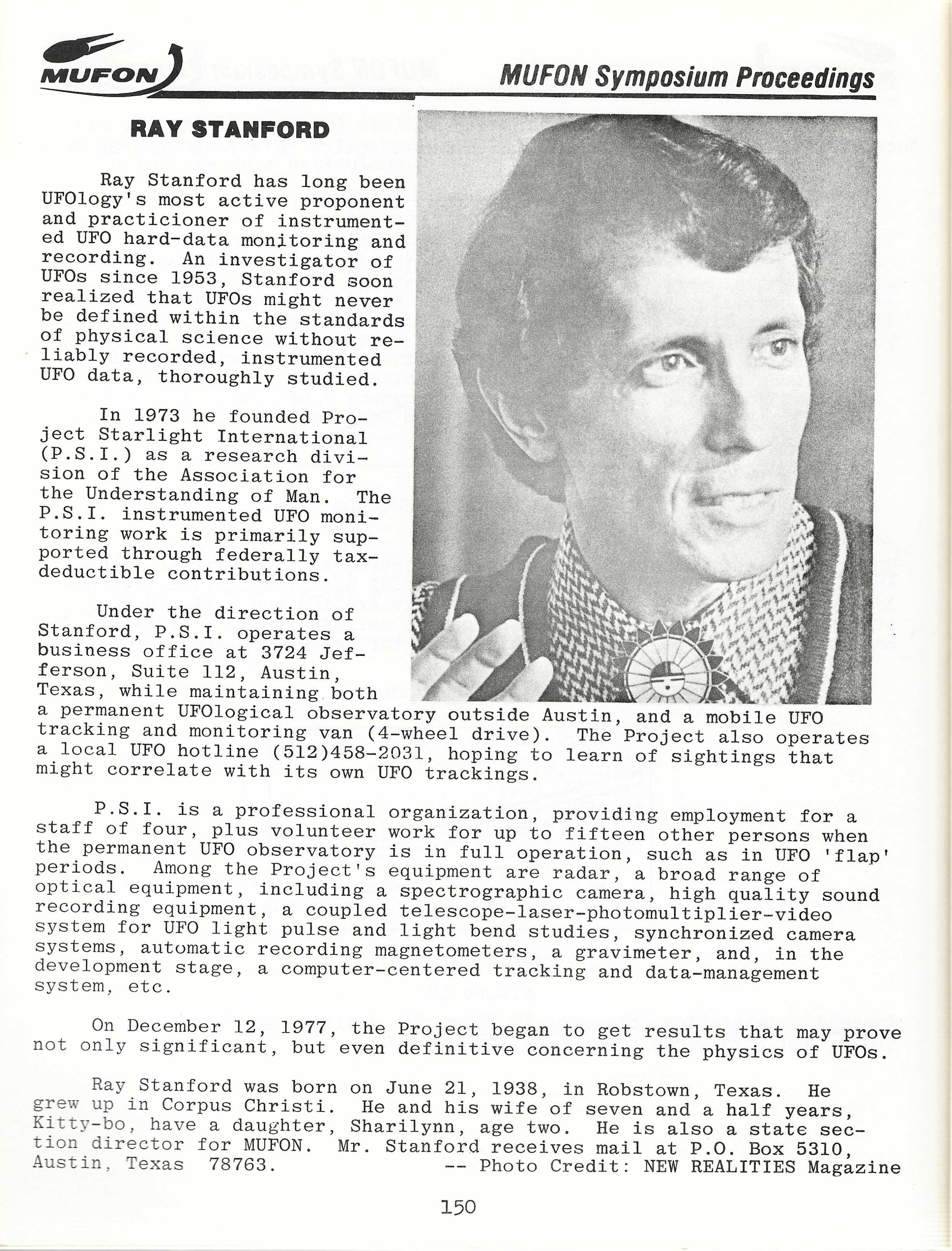 MUFON

MUFON Symposium Proceedings

RAY STANFORD

Ray Stanford has long been UFOlogy's most active proponent and practicioner of instrumented UFO hard-data monitoring and recording. An investigator of UFOs since 1953, Stanford soon realized that UFOs might never be defined within the standards of physical science without reliably recorded, instrumented UFO data, thoroughly studied.

In 1973 he founded Project Starlight International (P.S.I.) as a research division of the Association for the Understanding of Man. The P.S.I. instrumented UFO monitoring work is primarily supported through federally tax-deductible contributions.

Under the direction of Stanford, P.S.I. operates a business office at 3724 Jefferson, Suite 112, Austin, Texas, while maintaining both a permanent UFOlogical observatory outside Austin, and a mobile UFO tracking and monitoring van (4-wheel drive). The Project also operates a local UFO hotline (512)458-2031, hoping to learn of sightings that might correlate with its own UFO trackings.

P.S.I. is a professional organization, providing employment for a staff of four, plus volunteer work for up to fifteen other persons when the permanent UFO observatory is in full operation, such as in UFO 'flap' periods. Among the Project's equipment are radar, a broad range of optical equipment, including a spectrographic camera, high quality sound recording equipment, a coupled telescope-laser-photomultiplier-video system for UFO light pulse and light bend studies, synchronized camera systems, automatic recording magnetometers, a gravimeter, and, in the development stage, a computer-centered tracking and data-management system, etc.

On December 12, 1977, the Project began to get results that may prove not only significant, but even definitive concerning the physics of UFOs.

Ray Stanford was born on June 21, 1938, in Robstown, Texas. He grew up in Corpus Christi. He and his wife of seven and a half years, Kitty-bo, have a daughter, Sharilynn, age two. He is also a state section director for MUFON. Mr. Stanford receives mail at P.O. Box 5310, Austin, Texas 78763. -- Photo Credit: NEW REALITIES Magazine

150